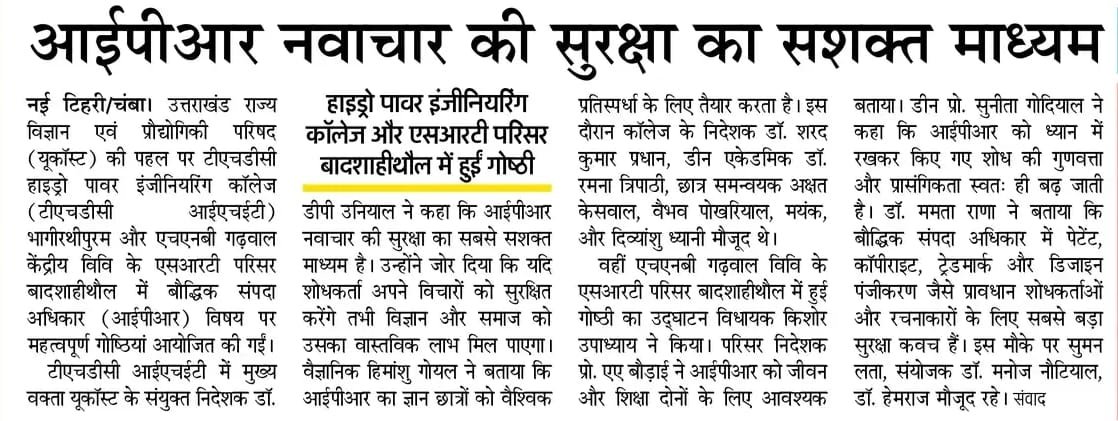 आईपीआर नवाचार की सुरक्षा का सशक्त माध्यम

नई टिहरी/चंबा। उत्तराखंड राज्य विज्ञान एवं प्रौद्योगिकी परिषद (यूकॉस्ट) की पहल पर टीएचडीसी हाइड्रो पावर इंजीनियरिंग कॉलेज (टीएचडीसी आईएचईटी) भागीरथीपुरम और एचएनबी गढ़वाल केंद्रीय विवि के एसआरटी परिसर बादशाहीथौल में बौद्धिक संपदा अधिकार (आईपीआर) विषय पर महत्वपूर्ण गोष्ठियां आयोजित की गईं।

टीएचडीसी आईएचईटी में मुख्य वक्ता यूकॉस्ट के संयुक्त निदेशक डॉ.

हाइड्रो पावर इंजीनियरिंग कॉलेज और एसआरटी परिसर बादशाहीथौल में हुई गोष्ठी

डीपी उनियाल ने कहा कि आईपीआर नवाचार की सुरक्षा का सबसे सशक्त माध्यम है। उन्होंने जोर दिया कि यदि शोधकर्ता अपने विचारों को सुरक्षित करेंगे तभी विज्ञान और समाज को उसका वास्तविक लाभ मिल पाएगा। वैज्ञानिक हिमांशु गोयल ने बताया कि आईपीआर का ज्ञान छात्रों को वैश्विक प्रतिस्पर्धा के लिए तैयार करता है। इस दौरान कॉलेज के निदेशक डॉ. शरद कुमार प्रधान, डीन एकेडमिक डॉ. रमना त्रिपाठी, छात्र समन्वयक अक्षत केसवाल, वैभव पोखरियाल, मयंक, और दिव्यांशु ध्यानी मौजूद थे।

वहीं एचएनबी गढ़वाल विवि के एसआरटी परिसर बादशाहीथौल में हुई गोष्ठी का उद्घाटन विधायक किशोर उपाध्याय ने किया। परिसर निदेशक प्रो. एए बौड़ाई ने आईपीआर को जीवन और शिक्षा दोनों के लिए आवश्यक बताया। डीन प्रो. सुनीता गोदियाल ने कहा कि आईपीआर को ध्यान में रखकर किए गए शोध की गुणवत्ता और प्रासंगिकता स्वतः ही बढ़ जाती है। डॉ. ममता राणा ने बताया कि बौद्धिक संपदा अधिकार में पेटेंट, कॉपीराइट, ट्रेडमार्क और डिजाइन पंजीकरण जैसे प्रावधान शोधकर्ताओं और रचनाकारों के लिए सबसे बड़ा सुरक्षा कवच हैं। इस मौके पर सुमन लता, संयोजक डॉ. मनोज नौटियाल, डॉ. हेमराज मौजूद रहे। संवाद